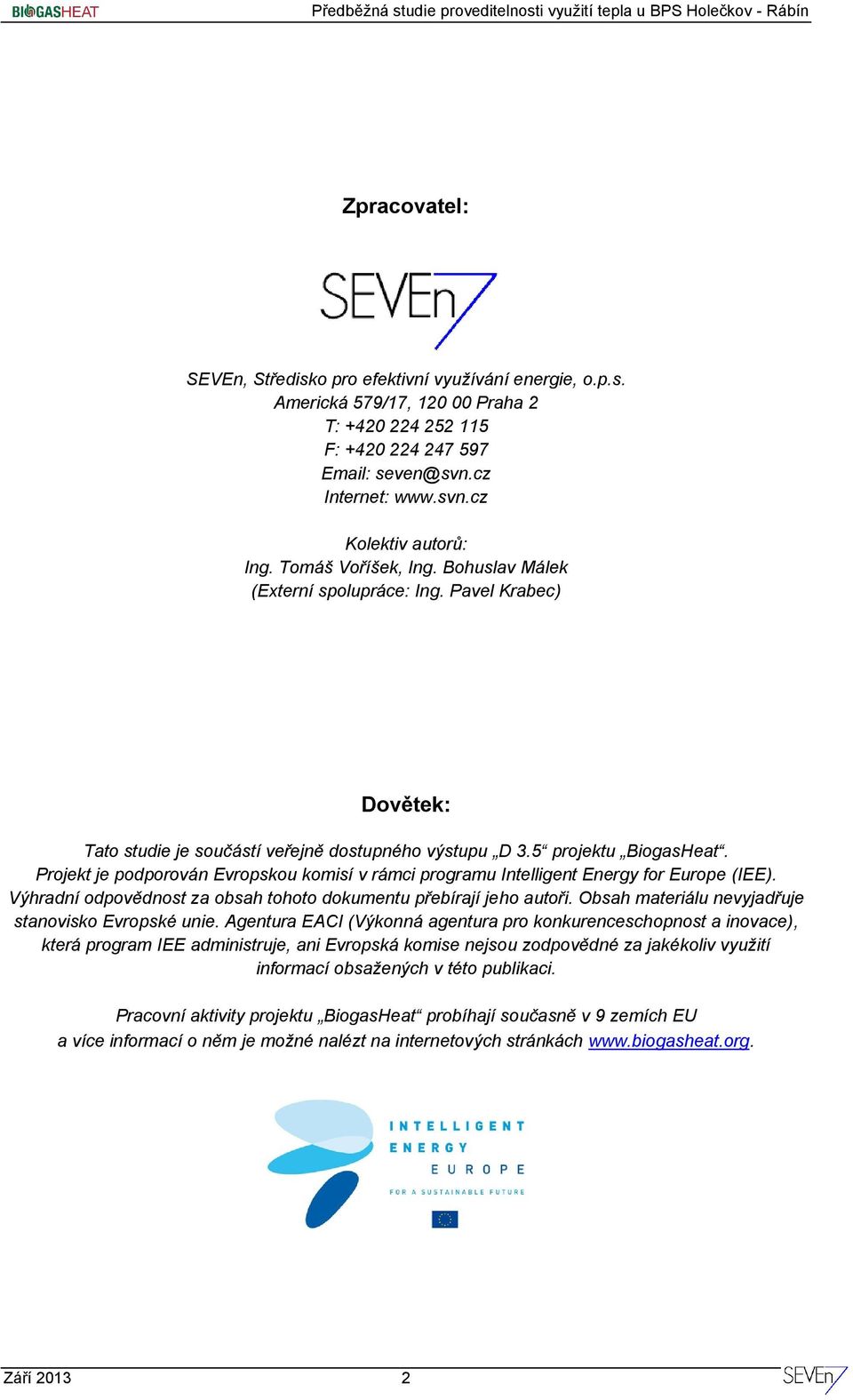 BIOGASHEAT Předběžná studie proveditelnosti využití tepla u BPS Holečkov - Rábín

Zpracovatel:

SEVEn

SEVEn, Středisko pro efektivní využívání energie, o.p.s.
Americká 579/17, 120 00 Praha 2
T: +420 224 252 115
F: +420 224 247 597
Email: seven@svn.cz
Internet: www.svn.cz

Kolektiv autorů:
Ing. Tomáš Voříšek, Ing. Bohuslav Málek
(Externí spolupráce: Ing. Pavel Krabec)

Dovětek:

Tato studie je součástí veřejně dostupného výstupu „D 3.5“ projektu „BiogasHeat“. Projekt je podporován Evropskou komisí v rámci programu Intelligent Energy for Europe (IEE). Výhradní odpovědnost za obsah tohoto dokumentu přebírají jeho autoři. Obsah materiálu nevyjadřuje stanovisko Evropské unie. Agentura EACI (Výkonná agentura pro konkurenceschopnost a inovace), která program IEE administruje, ani Evropská komise nejsou zodpovědné za jakékoliv využití informací obsažených v této publikaci.

Pracovní aktivity projektu „BiogasHeat“ probíhají současně v 9 zemích EU a více informací o něm je možné nalézt na internetových stránkách www.biogasheat.org.

INTELLIGENT ENERGY EUROPE
FOR A SUSTAINABLE FUTURE

Září 2013 2 SEVEn